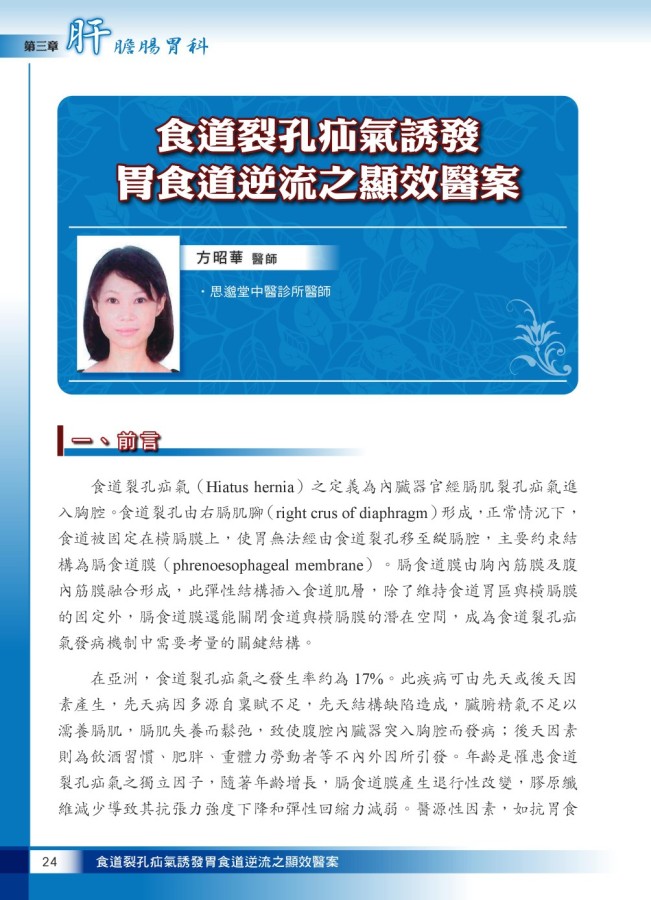 第三章 肝膽腸胃科

食道裂孔疝氣誘發
胃食道逆流之顯效醫案

方昭華 醫師

・思邈堂中醫診所醫師

一、前言

食道裂孔疝氣（Hiatus hernia）之定義為內臟器官經膈肌裂孔疝氣進入胸腔。食道裂孔由右膈肌腳（right crus of diaphragm）形成，正常情況下，食道被固定在橫膈膜上，使胃無法經由食道裂孔移至縱膈腔，主要約束結構為膈食道膜（phrenoesophageal membrane）。膈食道膜由胸內筋膜及腹內筋膜融合形成，此彈性結構插入食道肌層，除了維持食道胃區與橫膈膜的固定外，膈食道膜還能關閉食道與橫膈膜的潛在空間，成為食道裂孔疝氣發病機制中需要考量的關鍵結構。

在亞洲，食道裂孔疝氣之發生率約為 17%。此疾病可由先天或後天因素產生，先天病因多源自稟賦不足，先天結構缺陷造成，臟腑精氣不足以濡養膈肌，膈肌失養而鬆弛，致使腹腔內臟器突入胸腔而發病；後天因素則為飲酒習慣、肥胖、重體力勞動者等不內外因所引發。年齡是罹患食道裂孔疝氣之獨立因子，隨著年齡增長，膈食道膜產生退行性改變，膠原纖維減少導致其抗張力強度下降和彈性回縮力減弱。醫源性因素，如抗胃食

24 食道裂孔疝氣誘發胃食道逆流之顯效醫案